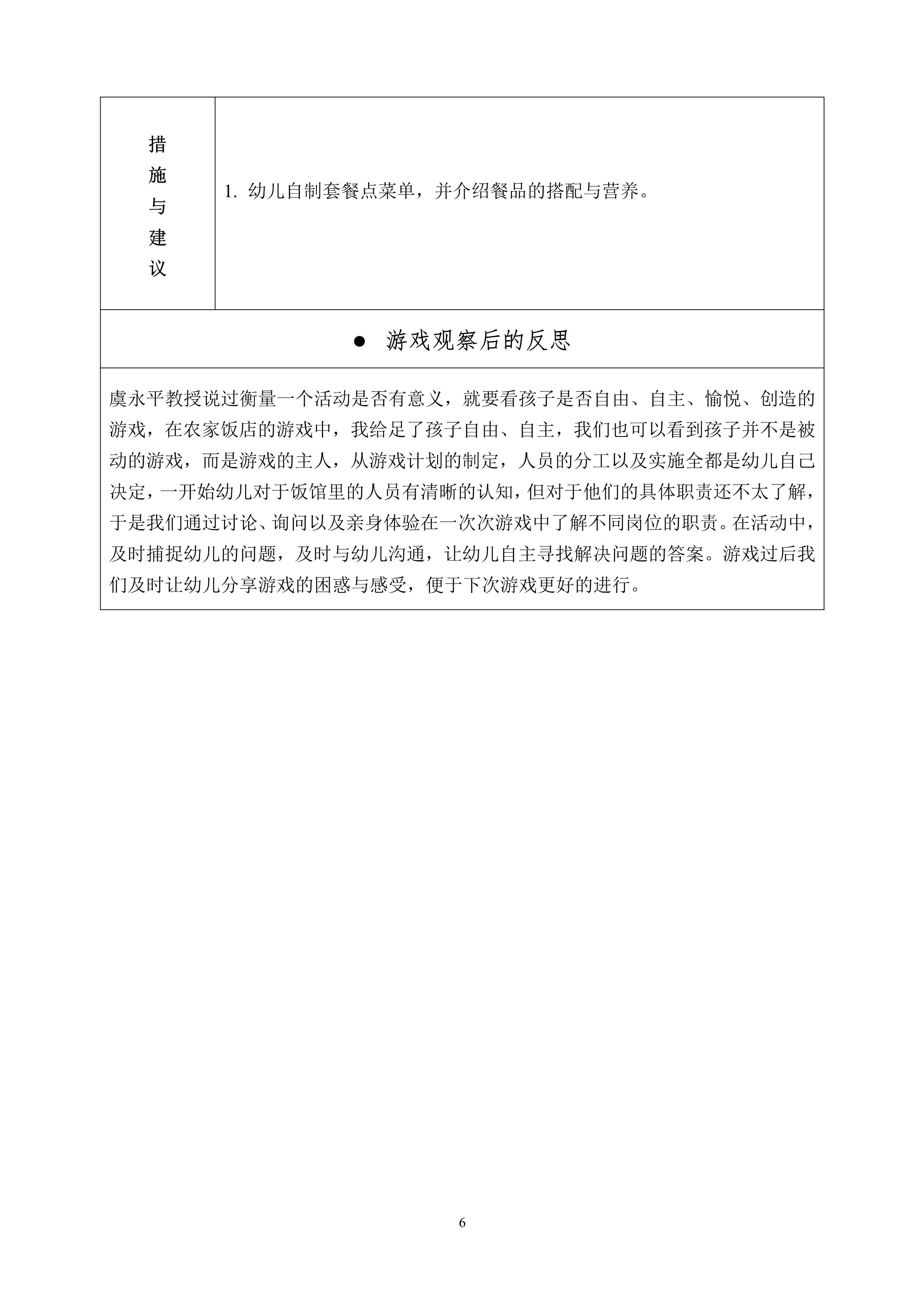 | 措施与建议 | 1. 幼儿自制套餐点菜单，并介绍餐品的搭配与营养。 |
|---|---|

● 游戏观察后的反思

虞永平教授说过衡量一个活动是否有意义，就要看孩子是否自由、自主、愉悦、创造的游戏，在农家饭店的游戏中，我给足了孩子自由、自主，我们也可以看到孩子并不是被动的游戏，而是游戏的主人，从游戏计划的制定，人员的分工以及实施全都是幼儿自己决定，一开始幼儿对于饭馆里的人员有清晰的认知，但对于他们的具体职责还不太了解，于是我们通过讨论、询问以及亲身体验在一次次游戏中了解不同岗位的职责。在活动中，及时捕捉幼儿的问题，及时与幼儿沟通，让幼儿自主寻找解决问题的答案。游戏过后我们及时让幼儿分享游戏的困惑与感受，便于下次游戏更好的进行。

6